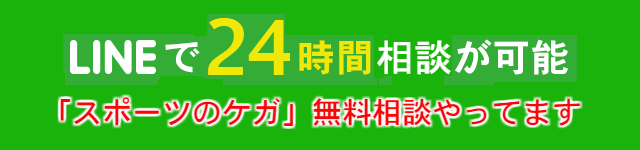 LINEで24時間相談が可能

「スポーツのケガ」無料相談やってます